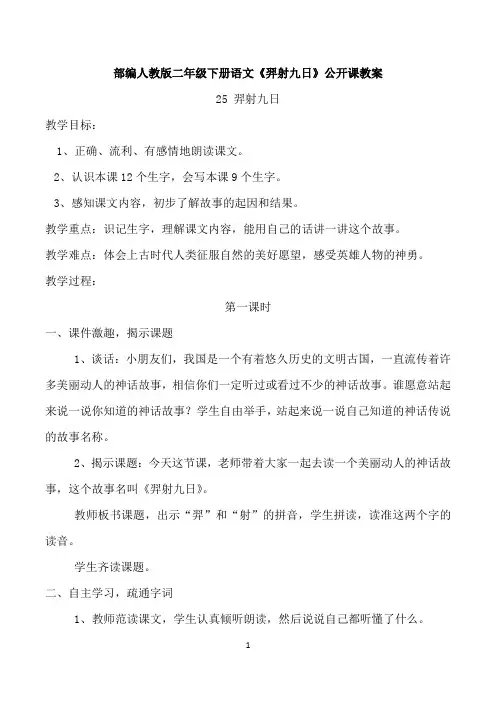 部编人教版二年级下册语文《羿射九日》公开课教案

25 羿射九日

教学目标：

1、正确、流利、有感情地朗读课文。

2、认识本课 12 个生字，会写本课 9 个生字。

3、感知课文内容，初步了解故事的起因和结果。

教学重点：识记生字，理解课文内容，能用自己的话讲一讲这个故事。

教学难点：体会上古时代人类征服自然的美好愿望，感受英雄人物的神勇。

教学过程：

第一课时

一、课件激趣，揭示课题

1、谈话：小朋友们，我国是一个有着悠久历史的文明古国，一直流传着许多美丽动人的神话故事，相信你们一定听过或看过不少的神话故事。谁愿意站起来说一说你知道的神话故事？学生自由举手，站起来说一说自己知道的神话传说的故事名称。

2、揭示课题：今天这节课，老师带着大家一起去读一个美丽动人的神话故事，这个故事名叫《羿射九日》。

教师板书课题，出示“羿”和“射”的拼音，学生拼读，读准这两个字的读音。

学生齐读课题。

二、自主学习，疏通字词

1、教师范读课文，学生认真倾听朗读，然后说说自己都听懂了什么。

1